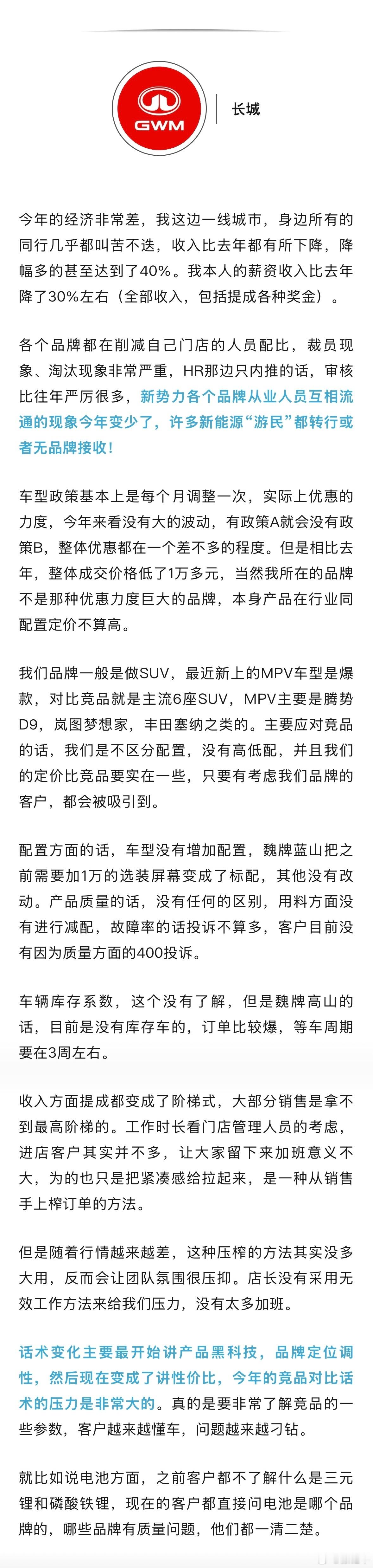 GWM

长城

今年的经济非常差，我这边一线城市，身边所有的同行几乎都叫苦不迭，收入比去年都有所下降，降幅多的甚至达到了40%。我本人的薪资收入比去年降了30%左右（全部收入，包括提成各种奖金）。

各个品牌都在削减自己门店的人员配比，裁员现象、淘汰现象非常严重，HR那边只内推的话，审核比往年严厉很多，新势力各个品牌从业人员互相流通的现象今年变少了，许多新能源“游民”都转行或者无品牌接收！

车型政策基本上是每个月调整一次，实际上优惠的力度，今年来看没有大的波动，有政策A就会没有政策B，整体优惠都在一个差不多的程度。但是相比去年，整体成交价格低了1万多元，当然我所在的品牌不是那种优惠力度巨大的品牌，本身产品在行业同配置定价不算高。

我们品牌一般是做SUV，最近新上的MPV车型是爆款，对比竞品就是主流6座SUV，MPV主要是腾势D9，岚图梦想家，丰田塞纳之类的。主要应对竞品的话，我们是不区分配置，没有高低配，并且我们的定价比竞品要实在一些，只要有考虑我们品牌的客户，都会被吸引到。

配置方面的话，车型没有增加配置，魏牌蓝山把之前需要加1万的选装屏幕变成了标配，其他没有改动。产品质量的话，没有任何的区别，用料方面没有进行减配，故障率的话投诉不算多，客户目前没有因为质量方面的400投诉。

车辆库存系数，这个没有了解，但是魏牌高山的话，目前是没有库存车的，订单比较爆，等车周期要在3周左右。

收入方面提成都变成了阶梯式，大部分销售是拿不到最高阶梯的。工作时长看门店管理人员的考虑，进店客户其实并不多，让大家留下来加班意义不大，为的也只是把紧凑感给拉起来，是一种从销售手上榨订单的方法。

但是随着行情越来越差，这种压榨的方法其实没多大用，反而会让团队氛围很压抑。店长没有采用无效工作方法来给我们压力，没有太多加班。

话术变化主要最开始讲产品黑科技，品牌定位调性，然后现在变成了讲性价比，今年的竞品对比话术的压力是非常大的。真的是要非常了解竞品的一些参数，客户越来越懂车，问题越来越刁钻。

就比如说电池方面，之前客户都不了解什么是三元锂和磷酸铁锂，现在的客户都直接问电池是哪个品牌的，哪些品牌有质量问题，他们都一清二楚。